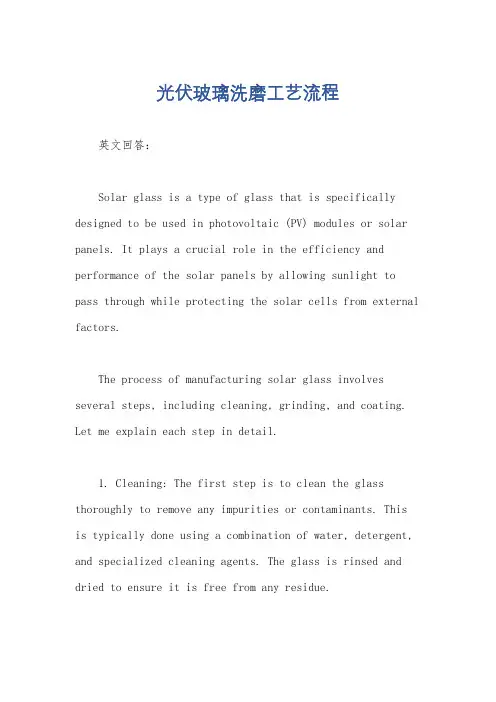 光伏玻璃洗磨工艺流程

英文回答：

Solar glass is a type of glass that is specifically designed to be used in photovoltaic (PV) modules or solar panels. It plays a crucial role in the efficiency and performance of the solar panels by allowing sunlight to pass through while protecting the solar cells from external factors.

The process of manufacturing solar glass involves several steps, including cleaning, grinding, and coating. Let me explain each step in detail.

1. Cleaning: The first step is to clean the glass thoroughly to remove any impurities or contaminants. This is typically done using a combination of water, detergent, and specialized cleaning agents. The glass is rinsed and dried to ensure it is free from any residue.